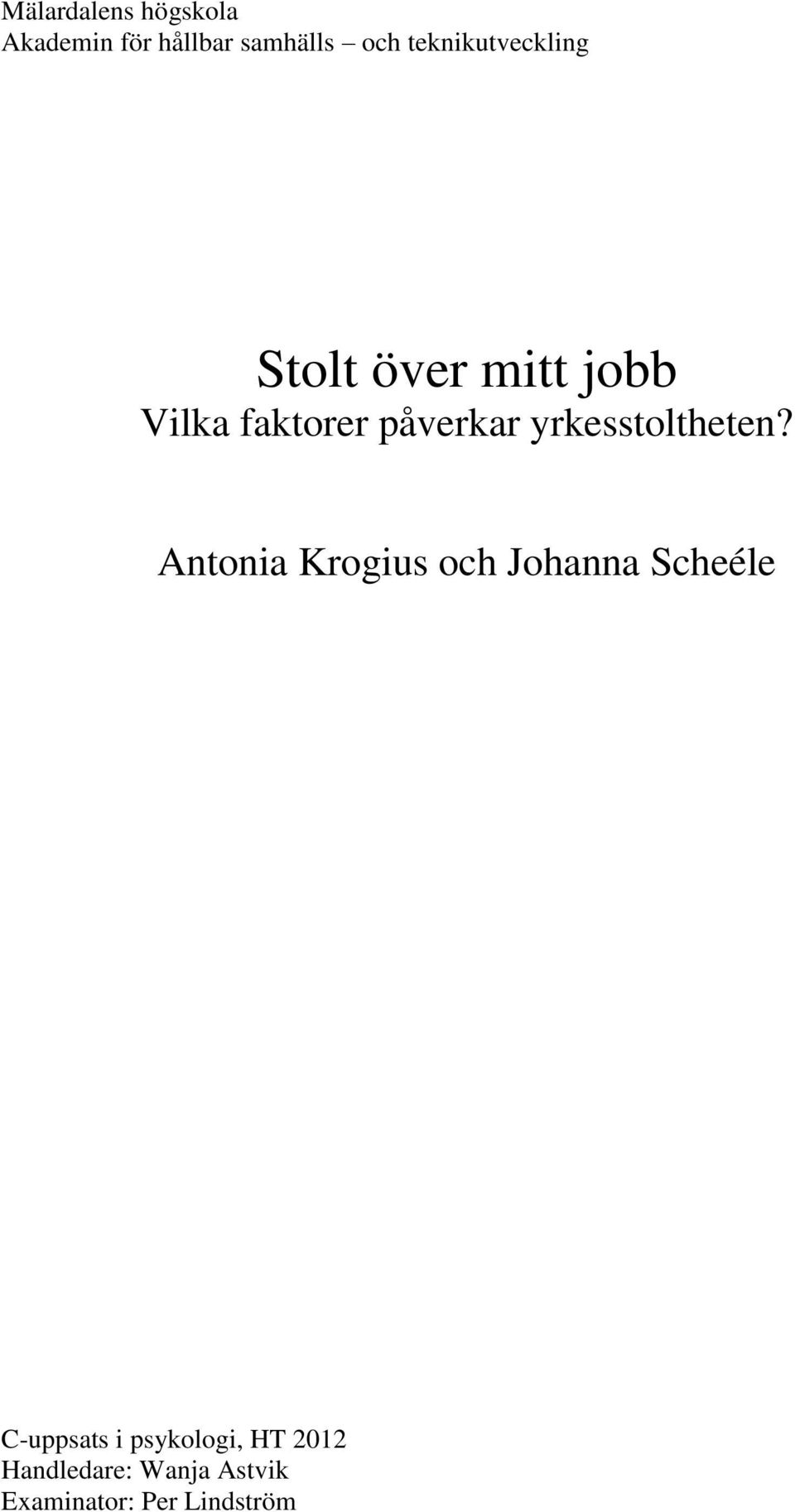 Mälardalens högskola
Akademin för hållbar samhälls – och teknikutveckling

Stolt över mitt jobb
Vilka faktorer påverkar yrkesstoltheten?

Antonia Krogius och Johanna Scheéle

C-uppsats i psykologi, HT 2012
Handledare: Wanja Astvik
Examinator: Per Lindström